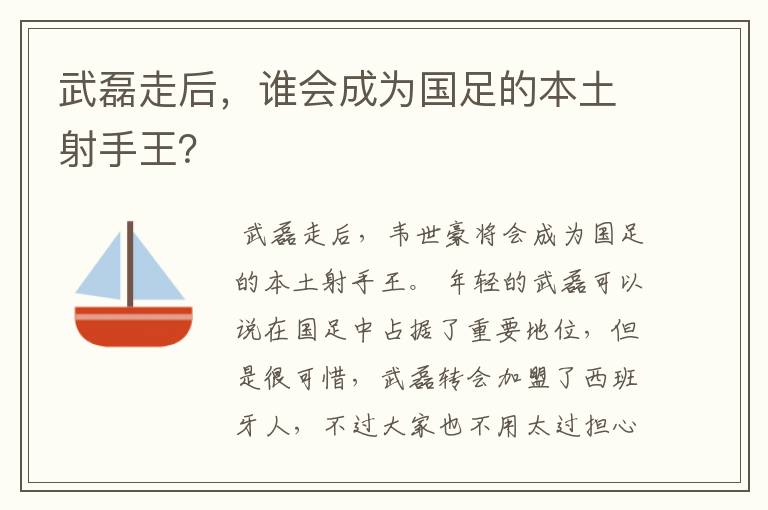 武磊走后，谁会成为国足的本土射手王?

武磊走后，韦世豪将会成为国足的本土射手王。年轻的武磊可以说在国足中占据了重要地位，但是很可惜，武磊转会加盟了西班牙人，不过大家也不用太过担心